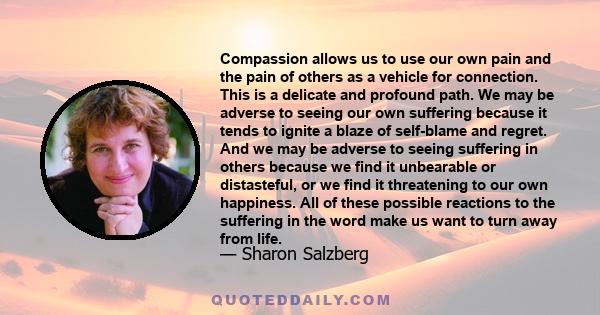 Compassion allows us to use our own pain and the pain of others as a vehicle for connection. This is a delicate and profound path. We may be adverse to seeing our own suffering because it tends to ignite a blaze of self-blame and regret. And we may be adverse to seeing suffering in others because we find it unbearable or distasteful, or we find it threatening to our own happiness. All of these possible reactions to the suffering in the word make us want to turn away from life.
— Sharon Salzberg

QUOTEDDAILY.COM